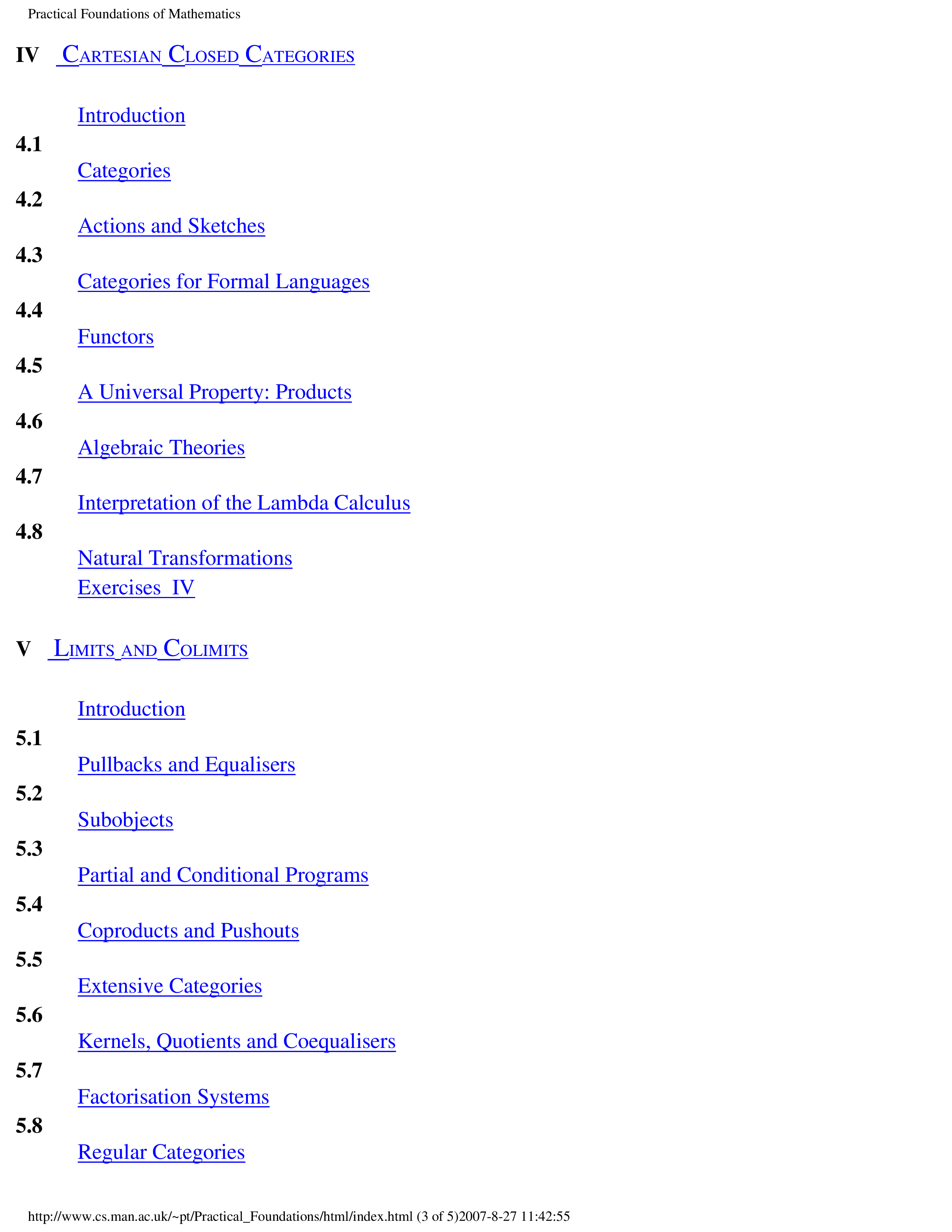 Practical Foundations of Mathematics

IV CARTESIAN CLOSED CATEGORIES

Introduction

4.1 Categories

4.2 Actions and Sketches

4.3 Categories for Formal Languages

4.4 Functors

4.5 A Universal Property: Products

4.6 Algebraic Theories

4.7 Interpretation of the Lambda Calculus

4.8 Natural Transformations

Exercises IV

V LIMITS AND COLIMITS

Introduction

5.1 Pullbacks and Equalisers

5.2 Subobjects

5.3 Partial and Conditional Programs

5.4 Coproducts and Pushouts

5.5 Extensive Categories

5.6 Kernels, Quotients and Coequalisers

5.7 Factorisation Systems

5.8 Regular Categories

http://www.cs.man.ac.uk/~pt/Practical_Foundations/html/index.html (3 of 5)2007-8-27 11:42:55